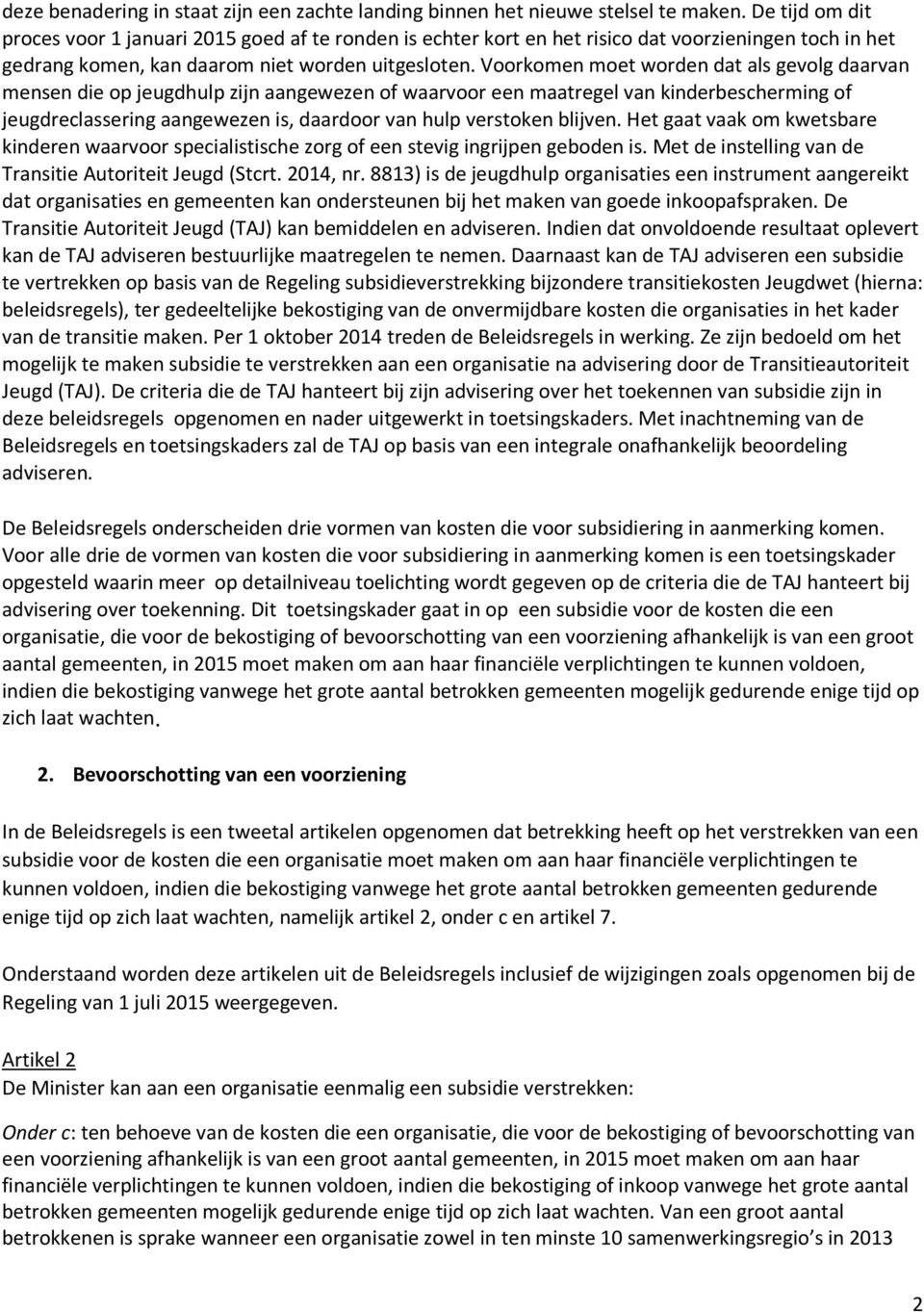 deze benadering in staat zijn een zachte landing binnen het nieuwe stelsel te maken. De tijd om dit proces voor 1 januari 2015 goed af te ronden is echter kort en het risico dat voorzieningen toch in het gedrang komen, kan daarom niet worden uitgesloten. Voorkomen moet worden dat als gevolg daarvan mensen die op jeugdhulp zijn aangewezen of waarvoor een maatregel van kinderbescherming of jeugdreclassering aangewezen is, daardoor van hulp verstoken blijven. Het gaat vaak om kwetsbare kinderen waarvoor specialistische zorg of een stevig ingrijpen geboden is. Met de instelling van de Transitie Autoriteit Jeugd (Stcrt. 2014, nr. 8813) is de jeugdhulp organisaties een instrument aangereikt dat organisaties en gemeenten kan ondersteunen bij het maken van goede inkoopafspraken. De Transitie Autoriteit Jeugd (TAJ) kan bemiddelen en adviseren. Indien dat onvoldoende resultaat oplevert kan de TAJ adviseren bestuurlijke maatregelen te nemen. Daarnaast kan de TAJ adviseren een subsidie te vertrekken op basis van de Regeling subsidieverstrekking bijzondere transitiekosten Jeugdwet (hierna: beleidsregels), ter gedeeltelijke bekostiging van de onvermijdbare kosten die organisaties in het kader van de transitie maken. Per 1 oktober 2014 treden de Beleidsregels in werking. Ze zijn bedoeld om het mogelijk te maken subsidie te verstrekken aan een organisatie na advisering door de Transitieautoriteit Jeugd (TAJ). De criteria die de TAJ hanteert bij zijn advisering over het toekennen van subsidie zijn in deze beleidsregels opgenomen en nader uitgewerkt in toetsingskaders. Met inachtneming van de Beleidsregels en toetsingskaders zal de TAJ op basis van een integrale onafhankelijk beoordeling adviseren.

De Beleidsregels onderscheiden drie vormen van kosten die voor subsidiering in aanmerking komen. Voor alle drie de vormen van kosten die voor subsidiering in aanmerking komen is een toetsingskader opgesteld waarin meer op detailniveau toelichting wordt gegeven op de criteria die de TAJ hanteert bij advisering over toekenning. Dit toetsingskader gaat in op een subsidie voor de kosten die een organisatie, die voor de bekostiging of bevoorschotting van een voorziening afhankelijk is van een groot aantal gemeenten, in 2015 moet maken om aan haar financiële verplichtingen te kunnen voldoen, indien die bekostiging vanwege het grote aantal betrokken gemeenten mogelijk gedurende enige tijd op zich laat wachten.

2. Bevoorschotting van een voorziening

In de Beleidsregels is een tweetal artikelen opgenomen dat betrekking heeft op het verstrekken van een subsidie voor de kosten die een organisatie moet maken om aan haar financiële verplichtingen te kunnen voldoen, indien die bekostiging vanwege het grote aantal betrokken gemeenten gedurende enige tijd op zich laat wachten, namelijk artikel 2, onder c en artikel 7.

Onderstaand worden deze artikelen uit de Beleidsregels inclusief de wijzigingen zoals opgenomen bij de Regeling van 1 juli 2015 weergegeven.

Artikel 2
De Minister kan aan een organisatie eenmalig een subsidie verstrekken:

Onder c: ten behoeve van de kosten die een organisatie, die voor de bekostiging of bevoorschotting van een voorziening afhankelijk is van een groot aantal gemeenten, in 2015 moet maken om aan haar financiële verplichtingen te kunnen voldoen, indien die bekostiging of inkoop vanwege het grote aantal betrokken gemeenten mogelijk gedurende enige tijd op zich laat wachten. Van een groot aantal betrokkenen is sprake wanneer een organisatie zowel in ten minste 10 samenwerkingsregio’s in 2013

2